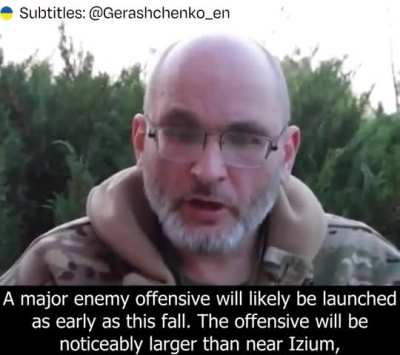 Subtitles: @Gerashchenko_en

A major enemy offensive will likely be launched as early as this fall. The offensive will be noticeably larger than near Izium,